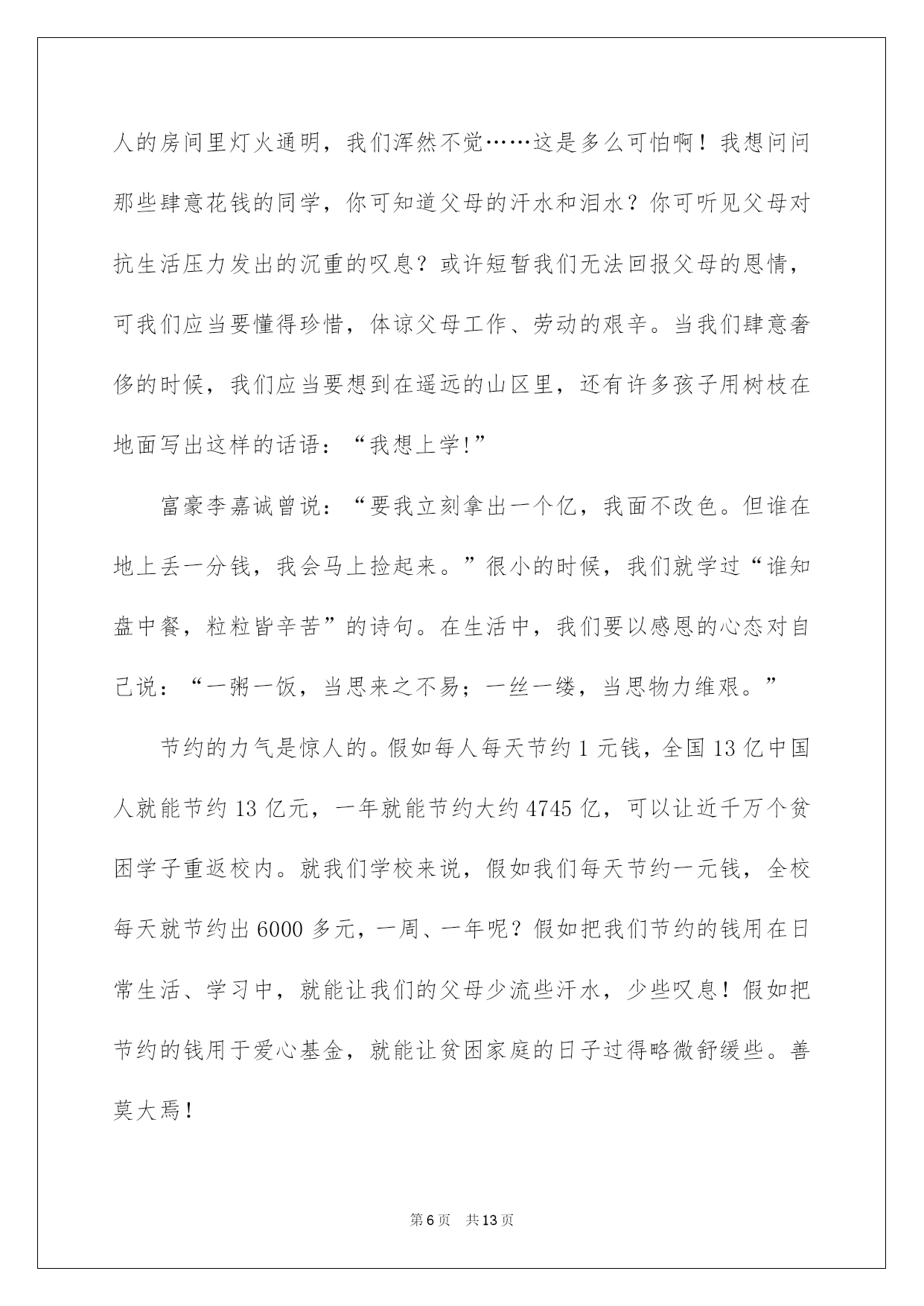 人的房间里灯火通明，我们浑然不觉……这是多么可怕啊！我想问问那些肆意花钱的同学，你可知道父母的汗水和泪水？你可听见父母对抗生活压力发出的沉重的叹息？或许短暂我们无法回报父母的恩情，可我们应当要懂得珍惜，体谅父母工作、劳动的艰辛。当我们肆意奢侈的时候，我们应当要想到在遥远的山区里，还有许多孩子用树枝在地面写出这样的话语：“我想上学!”

富豪李嘉诚曾说：“要我立刻拿出一个亿，我面不改色。但谁在地上丢一分钱，我会马上捡起来。”很小的时候，我们就学过“谁知盘中餐，粒粒皆辛苦”的诗句。在生活中，我们要以感恩的心态对自己说：“一粥一饭，当思来之不易；一丝一缕，当思物力维艰。”

节约的力气是惊人的。假如每人每天节约 1 元钱，全国 13 亿中国人就能节约 13 亿元，一年就能节约大约 4745 亿，可以让近千万个贫困学子重返校内。就我们学校来说，假如我们每天节约一元钱，全校每天就节约出 6000 多元，一周、一年呢？假如把我们节约的钱用在日常生活、学习中，就能让我们的父母少流些汗水，少些叹息！假如把节约的钱用于爱心基金，就能让贫困家庭的日子过得略微舒缓些。善莫大焉！

第 6 页　共 13 页